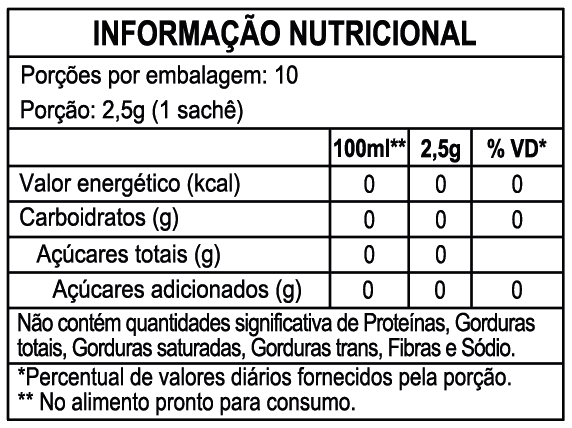 INFORMAÇÃO NUTRICIONAL

Porções por embalagem: 10

Porção: 2,5g (1 sachê)

|  | 100ml** | 2,5g | % VD* |
|---|---|---|---|
| Valor energético (kcal) | 0 | 0 | 0 |
| Carboidratos (g) | 0 | 0 | 0 |
| Açúcares totais (g) | 0 | 0 |  |
| Açúcares adicionados (g) | 0 | 0 | 0 |

Não contém quantidades significativa de Proteínas, Gorduras totais, Gorduras saturadas, Gorduras trans, Fibras e Sódio.

*Percentual de valores diários fornecidos pela porção.
** No alimento pronto para consumo.